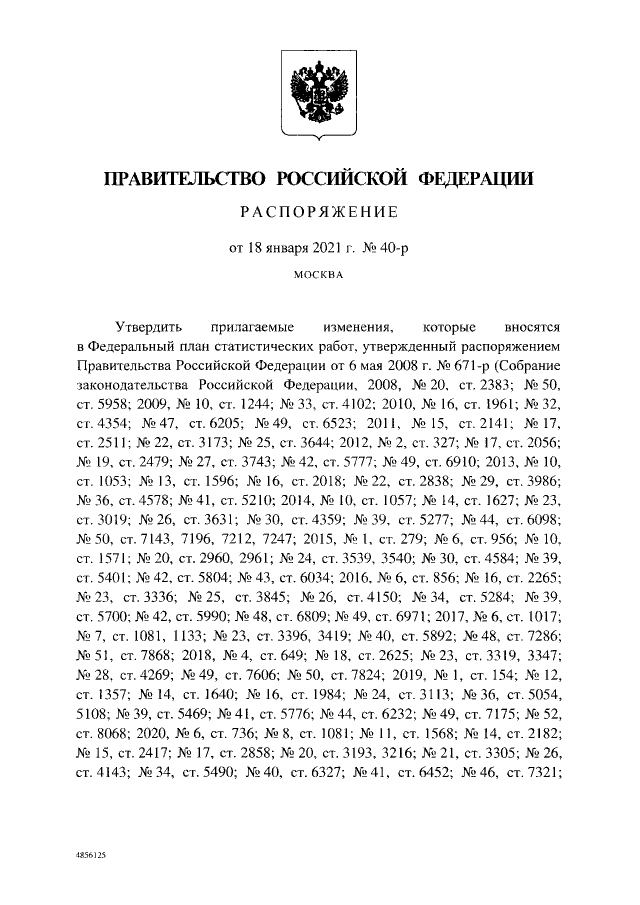 ПРАВИТЕЛЬСТВО РОССИЙСКОЙ ФЕДЕРАЦИИ

РАСПОРЯЖЕНИЕ

от 18 января 2021 г. № 40-р

МОСКВА

Утвердить прилагаемые изменения, которые вносятся в Федеральный план статистических работ, утвержденный распоряжением Правительства Российской Федерации от 6 мая 2008 г. № 671-р (Собрание законодательства Российской Федерации, 2008, № 20, ст. 2383; № 50, ст. 5958; 2009, № 10, ст. 1244; № 33, ст. 4102; 2010, № 16, ст. 1961; № 32, ст. 4354; № 47, ст. 6205; № 49, ст. 6523; 2011, № 15, ст. 2141; № 17, ст. 2511; № 22, ст. 3173; № 25, ст. 3644; 2012, № 2, ст. 327; № 17, ст. 2056; № 19, ст. 2479; № 27, ст. 3743; № 42, ст. 5777; № 49, ст. 6910; 2013, № 10, ст. 1053; № 13, ст. 1596; № 16, ст. 2018; № 22, ст. 2838; № 29, ст. 3986; № 36, ст. 4578; № 41, ст. 5210; 2014, № 10, ст. 1057; № 14, ст. 1627; № 23, ст. 3019; № 26, ст. 3631; № 30, ст. 4359; № 39, ст. 5277; № 44, ст. 6098; № 50, ст. 7143, 7196, 7212, 7247; 2015, № 1, ст. 279; № 6, ст. 956; № 10, ст. 1571; № 20, ст. 2960, 2961; № 24, ст. 3539, 3540; № 30, ст. 4584; № 39, ст. 5401; № 42, ст. 5804; № 43, ст. 6034; 2016, № 6, ст. 856; № 16, ст. 2265; № 23, ст. 3336; № 25, ст. 3845; № 26, ст. 4150; № 34, ст. 5284; № 39, ст. 5700; № 42, ст. 5990; № 48, ст. 6809; № 49, ст. 6971; 2017, № 6, ст. 1017; № 7, ст. 1081, 1133; № 23, ст. 3396, 3419; № 40, ст. 5892; № 48, ст. 7286; № 51, ст. 7868; 2018, № 4, ст. 649; № 18, ст. 2625; № 23, ст. 3319, 3347; № 28, ст. 4269; № 49, ст. 7606; № 50, ст. 7824; 2019, № 1, ст. 154; № 12, ст. 1357; № 14, ст. 1640; № 16, ст. 1984; № 24, ст. 3113; № 36, ст. 5054, 5108; № 39, ст. 5469; № 41, ст. 5776; № 44, ст. 6232; № 49, ст. 7175; № 52, ст. 8068; 2020, № 6, ст. 736; № 8, ст. 1081; № 11, ст. 1568; № 14, ст. 2182; № 15, ст. 2417; № 17, ст. 2858; № 20, ст. 3193, 3216; № 21, ст. 3305; № 26, ст. 4143; № 34, ст. 5490; № 40, ст. 6327; № 41, ст. 6452; № 46, ст. 7321;

4856125